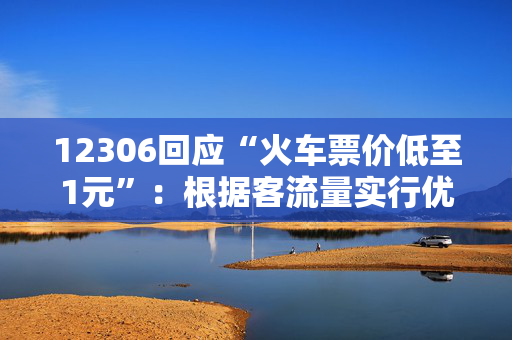 12306回应“火车票价低至1元”：根据客流量实行优